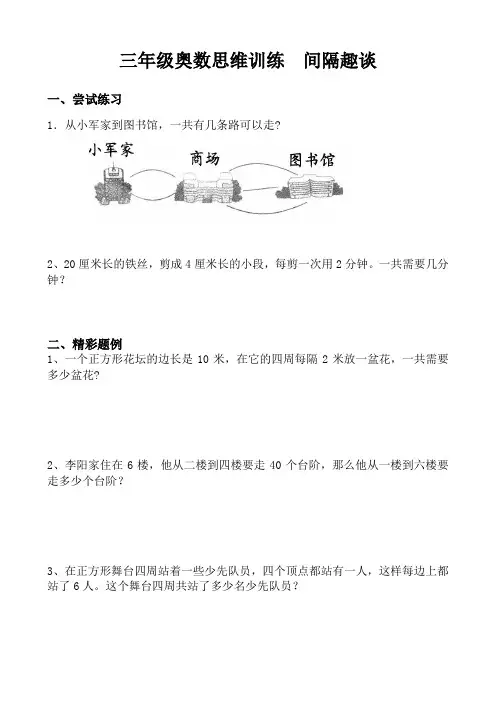 三年级奥数思维训练　间隔趣谈

一、尝试练习

1．从小军家到图书馆，一共有几条路可以走？

小军家　商场　图书馆

2、20 厘米长的铁丝，剪成 4 厘米长的小段，每剪一次用 2 分钟。一共需要几分钟？

二、精彩题例

1、一个正方形花坛的边长是 10 米，在它的四周每隔 2 米放一盆花，一共需要多少盆花？

2、李阳家住在 6 楼，他从二楼到四楼要走 40 个台阶，那么他从一楼到六楼要走多少个台阶？

3、在正方形舞台四周站着一些少先队员，四个顶点都站有一人，这样每边上都站了 6 人。这个舞台四周共站了多少名少先队员？